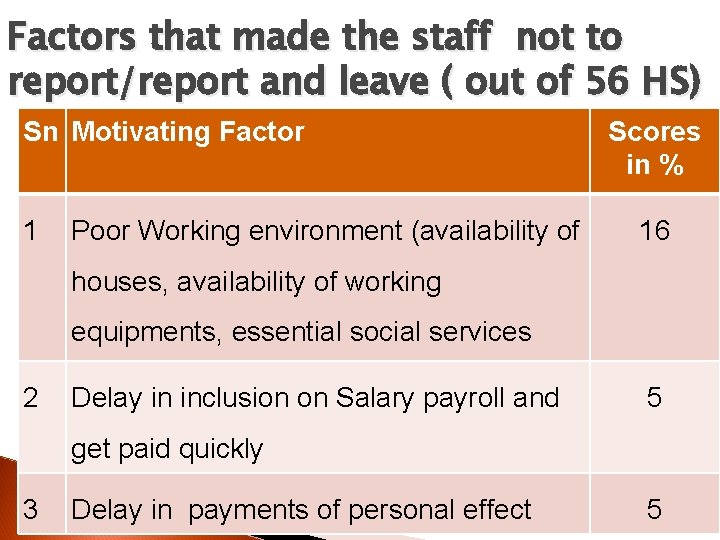 Factors that made the staff not to report/report and leave ( out of 56 HS)

| Sn | Motivating Factor | Scores in % |
|---|---|---|
| 1 | Poor Working environment (availability of houses, availability of working equipments, essential social services | 16 |
| 2 | Delay in inclusion on Salary payroll and get paid quickly | 5 |
| 3 | Delay in payments of personal effect | 5 |